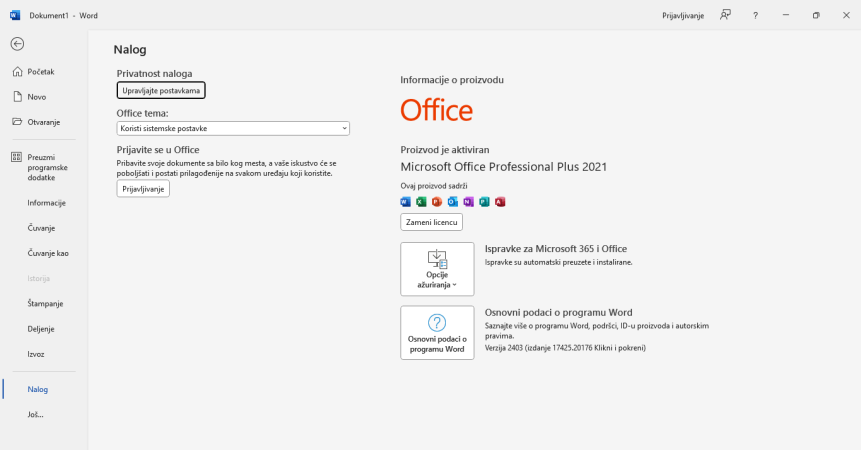 Dokument1 - Word

Prijavljivanje ? 

Početak
Novo
Otvaranje
Preuzmi programske dodatke
Informacije
Čuvanje
Čuvanje kao
Istorija
Štampanje
Deljenje
Izvoz
Nalog
Još...

Nalog

Privatnost naloga
Upravljajte postavkama

Office tema:
Koristi sistemske postavke

Prijavite se u Office
Pribavite svoje dokumente sa bilo kog mesta, a vaše iskustvo će se poboljšati i postati prilagođenije na svakom uređaju koji koristite.
Prijavljivanje

Informacije o proizvodu
Office
Proizvod je aktiviran
Microsoft Office Professional Plus 2021
Ovaj proizvod sadrži
Zameni licencu

Opcije ažuriranja
Ispravke za Microsoft 365 i Office
Ispravke su automatski preuzete i instalirane.

Osnovni podaci o programu Word
Osnovni podaci o programu Word
Saznajte više o programu Word, podršci, ID-u proizvoda i autorskim pravima.
Verzija 2403 (izdanje 17425.20176 Klikni i pokreni)